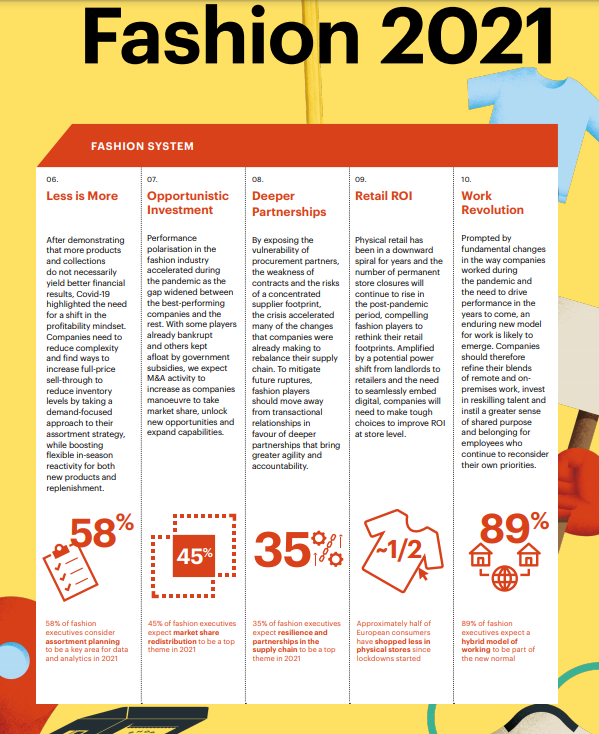 Fashion 2021

FASHION SYSTEM

06.
Less is More

After demonstrating that more products and collections do not necessarily yield better financial results, Covid-19 highlighted the need for a shift in the profitability mindset. Companies need to reduce complexity and find ways to increase full-price sell-through to reduce inventory levels by taking a demand-focused approach to their assortment strategy, while boosting flexible in-season reactivity for both new products and replenishment.

58%

58% of fashion executives consider assortment planning to be a key area for data and analytics in 2021

07.
Opportunistic Investment

Performance polarisation in the fashion industry accelerated during the pandemic as the gap widened between the best-performing companies and the rest. With some players already bankrupt and others kept afloat by government subsidies, we expect M&A activity to increase as companies manoeuvre to take market share, unlock new opportunities and expand capabilities.

45%

45% of fashion executives expect market share redistribution to be a top theme in 2021

08.
Deeper Partnerships

By exposing the vulnerability of procurement partners, the weakness of contracts and the risks of a concentrated supplier footprint, the crisis accelerated many of the changes that companies were already making to rebalance their supply chain. To mitigate future ruptures, fashion players should move away from transactional relationships in favour of deeper partnerships that bring greater agility and accountability.

35%

35% of fashion executives expect resilience and partnerships in the supply chain to be a top theme in 2021

09.
Retail ROI

Physical retail has been in a downward spiral for years and the number of permanent store closures will continue to rise in the post-pandemic period, compelling fashion players to rethink their retail footprints. Amplified by a potential power shift from landlords to retailers and the need to seamlessly embed digital, companies will need to make tough choices to improve ROI at store level.

~1/2

Approximately half of European consumers have shopped less in physical stores since lockdowns started

10.
Work Revolution

Prompted by fundamental changes in the way companies worked during the pandemic and the need to drive performance in the years to come, an enduring new model for work is likely to emerge. Companies should therefore refine their blends of remote and on-premises work, invest in reskilling talent and instil a greater sense of shared purpose and belonging for employees who continue to reconsider their own priorities.

89%

89% of fashion executives expect a hybrid model of working to be part of the new normal